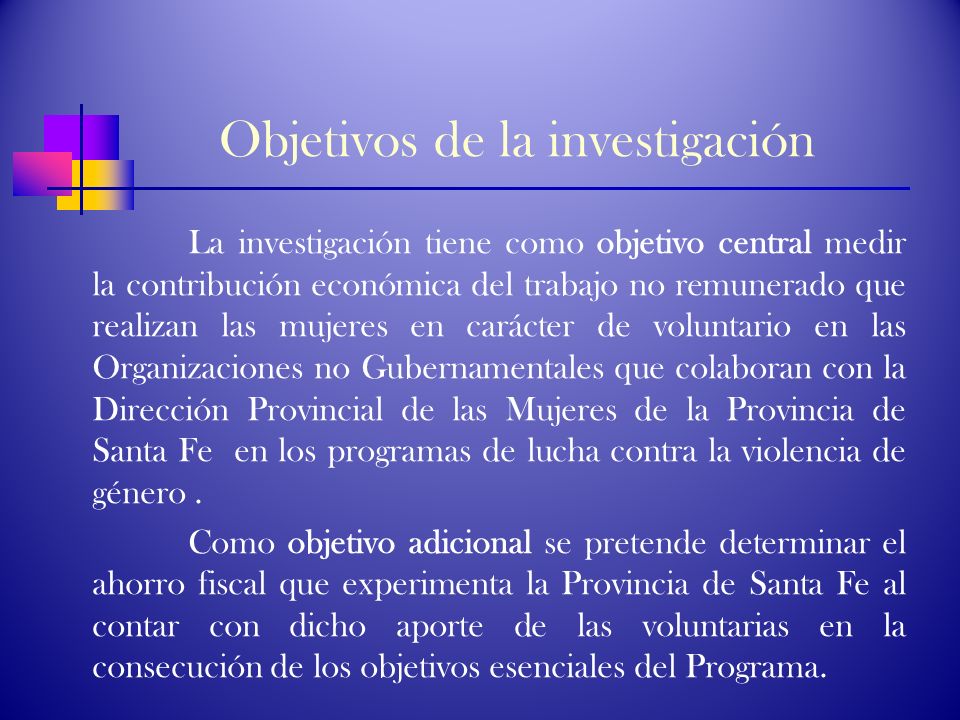 Objetivos de la investigación

La investigación tiene como objetivo central medir la contribución económica del trabajo no remunerado que realizan las mujeres en carácter de voluntario en las Organizaciones no Gubernamentales que colaboran con la Dirección Provincial de las Mujeres de la Provincia de Santa Fe en los programas de lucha contra la violencia de género .

Como objetivo adicional se pretende determinar el ahorro fiscal que experimenta la Provincia de Santa Fe al contar con dicho aporte de las voluntarias en la consecución de los objetivos esenciales del Programa.